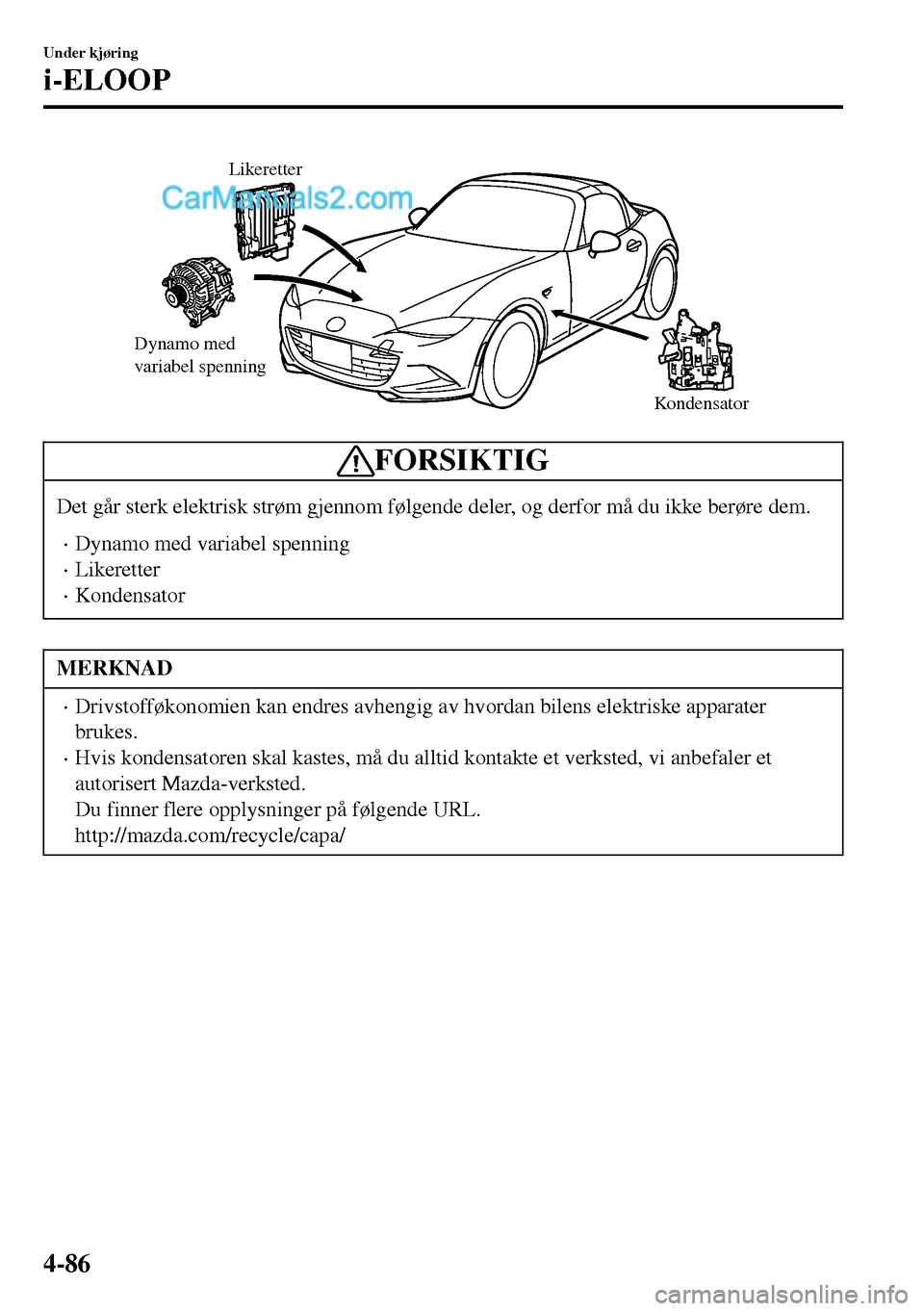 Under kjøring
i-ELOOP

Likeretter
CarManuals2.com
Dynamo med variabel spenning
Kondensator

FORSIKTIG

Det går sterk elektrisk strøm gjennom følgende deler, og derfor må du ikke berøre dem.
· Dynamo med variabel spenning
· Likeretter
· Kondensator

MERKNAD

· Drivstofføkonomien kan endres avhengig av hvordan bilens elektriske apparater brukes.
· Hvis kondensatoren skal kastes, må du alltid kontakte et verksted, vi anbefaler et autorisert Mazda-verksted.
Du finner flere opplysninger på følgende URL.
http://mazda.com/recycle/capa/

4-86
carmanualsonline.info